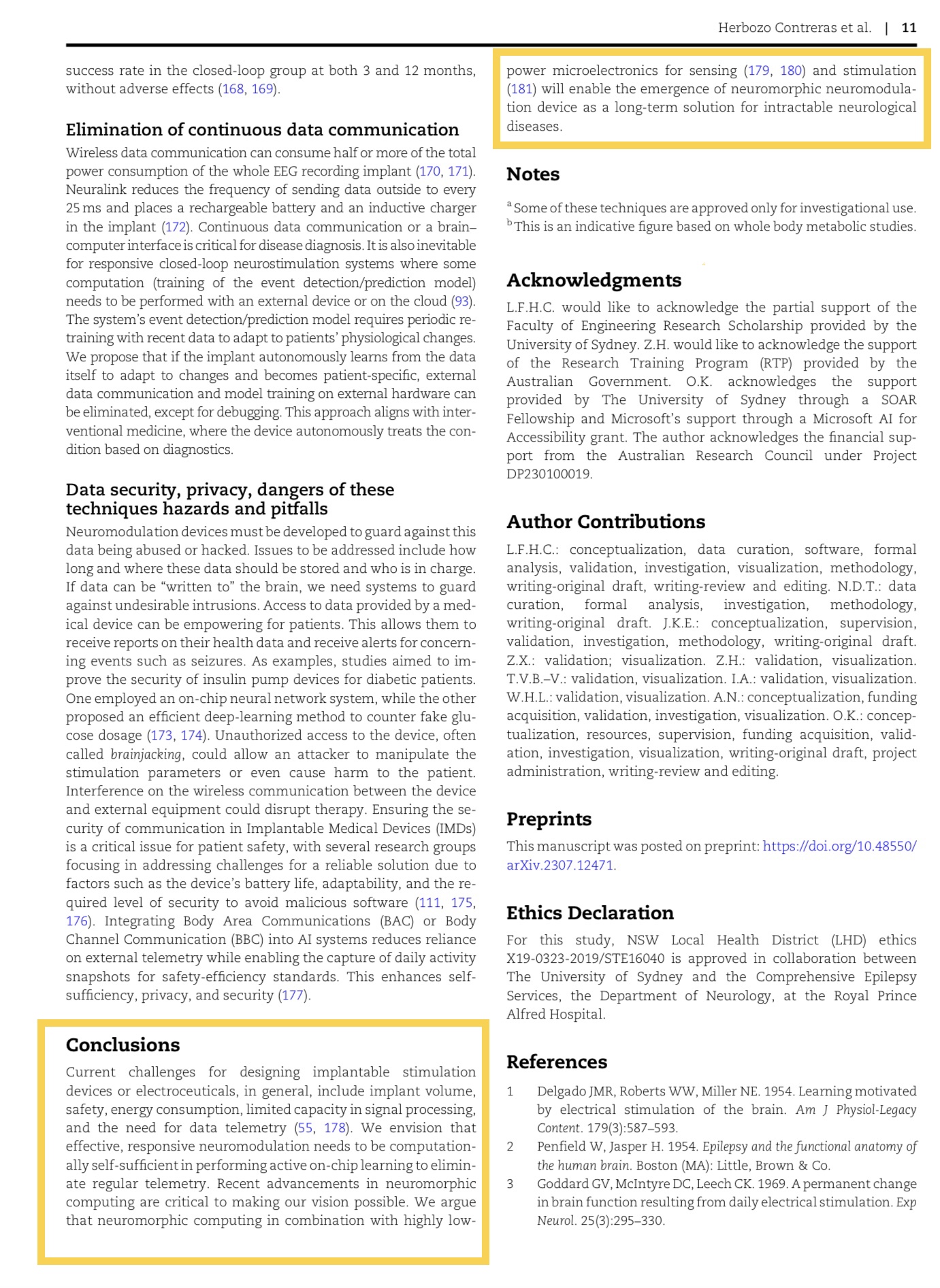 Herbozo Contreras et al. | 11

success rate in the closed-loop group at both 3 and 12 months, without adverse effects (168, 169).

Elimination of continuous data communication

Wireless data communication can consume half or more of the total power consumption of the whole EEG recording implant (170, 171). Neuralink reduces the frequency of sending data outside to every 25 ms and places a rechargeable battery and an inductive charger in the implant (172). Continuous data communication or a brain–computer interface is critical for disease diagnosis. It is also inevitable for responsive closed-loop neurostimulation systems where some computation (training of the event detection/prediction model) needs to be performed with an external device or on the cloud (93). The system's event detection/prediction model requires periodic retraining with recent data to adapt to patients' physiological changes. We propose that if the implant autonomously learns from the data itself to adapt to changes and becomes patient-specific, external data communication and model training on external hardware can be eliminated, except for debugging. This approach aligns with interventional medicine, where the device autonomously treats the condition based on diagnostics.

Data security, privacy, dangers of these techniques hazards and pitfalls

Neuromodulation devices must be developed to guard against this data being abused or hacked. Issues to be addressed include how long and where these data should be stored and who is in charge. If data can be "written to" the brain, we need systems to guard against undesirable intrusions. Access to data provided by a medical device can be empowering for patients. This allows them to receive reports on their health data and receive alerts for concerning events such as seizures. As examples, studies aimed to improve the security of insulin pump devices for diabetic patients. One employed an on-chip neural network system, while the other proposed an efficient deep-learning method to counter fake glucose dosage (173, 174). Unauthorized access to the device, often called brainjacking, could allow an attacker to manipulate the stimulation parameters or even cause harm to the patient. Interference on the wireless communication between the device and external equipment could disrupt therapy. Ensuring the security of communication in Implantable Medical Devices (IMDs) is a critical issue for patient safety, with several research groups focusing in addressing challenges for a reliable solution due to factors such as the device's battery life, adaptability, and the required level of security to avoid malicious software (111, 175, 176). Integrating Body Area Communications (BAC) or Body Channel Communication (BBC) into AI systems reduces reliance on external telemetry while enabling the capture of daily activity snapshots for safety-efficiency standards. This enhances self-sufficiency, privacy, and security (177).

Conclusions

Current challenges for designing implantable stimulation devices or electroceuticals, in general, include implant volume, safety, energy consumption, limited capacity in signal processing, and the need for data telemetry (55, 178). We envision that effective, responsive neuromodulation needs to be computationally self-sufficient in performing active on-chip learning to eliminate regular telemetry. Recent advancements in neuromorphic computing are critical to making our vision possible. We argue that neuromorphic computing in combination with highly low-power microelectronics for sensing (179, 180) and stimulation (181) will enable the emergence of neuromorphic neuromodulation device as a long-term solution for intractable neurological diseases.

Notes

$^a$ Some of these techniques are approved only for investigational use.
$^b$ This is an indicative figure based on whole body metabolic studies.

Acknowledgments

L.F.H.C. would like to acknowledge the partial support of the Faculty of Engineering Research Scholarship provided by the University of Sydney. Z.H. would like to acknowledge the support of the Research Training Program (RTP) provided by the Australian Government. O.K. acknowledges the support provided by The University of Sydney through a SOAR Fellowship and Microsoft's support through a Microsoft AI for Accessibility grant. The author acknowledges the financial support from the Australian Research Council under Project DP230100019.

Author Contributions

L.F.H.C.: conceptualization, data curation, software, formal analysis, validation, investigation, visualization, methodology, writing-original draft, writing-review and editing. N.D.T.: data curation, formal analysis, investigation, methodology, writing-original draft. J.K.E.: conceptualization, supervision, validation, investigation, methodology, writing-original draft. Z.X.: validation; visualization. Z.H.: validation, visualization. T.V.B.–V.: validation, visualization. I.A.: validation, visualization. W.H.L.: validation, visualization. A.N.: conceptualization, funding acquisition, validation, investigation, visualization. O.K.: conceptualization, resources, supervision, funding acquisition, validation, investigation, visualization, writing-original draft, project administration, writing-review and editing.

Preprints

This manuscript was posted on preprint: https://doi.org/10.48550/arXiv.2307.12471.

Ethics Declaration

For this study, NSW Local Health District (LHD) ethics X19-0323-2019/STE16040 is approved in collaboration between The University of Sydney and the Comprehensive Epilepsy Services, the Department of Neurology, at the Royal Prince Alfred Hospital.

References

1 Delgado JMR, Roberts WW, Miller NE. 1954. Learning motivated by electrical stimulation of the brain. Am J Physiol-Legacy Content. 179(3):587–593.
2 Penfield W, Jasper H. 1954. Epilepsy and the functional anatomy of the human brain. Boston (MA): Little, Brown & Co.
3 Goddard GV, McIntyre DC, Leech CK. 1969. A permanent change in brain function resulting from daily electrical stimulation. Exp Neurol. 25(3):295–330.